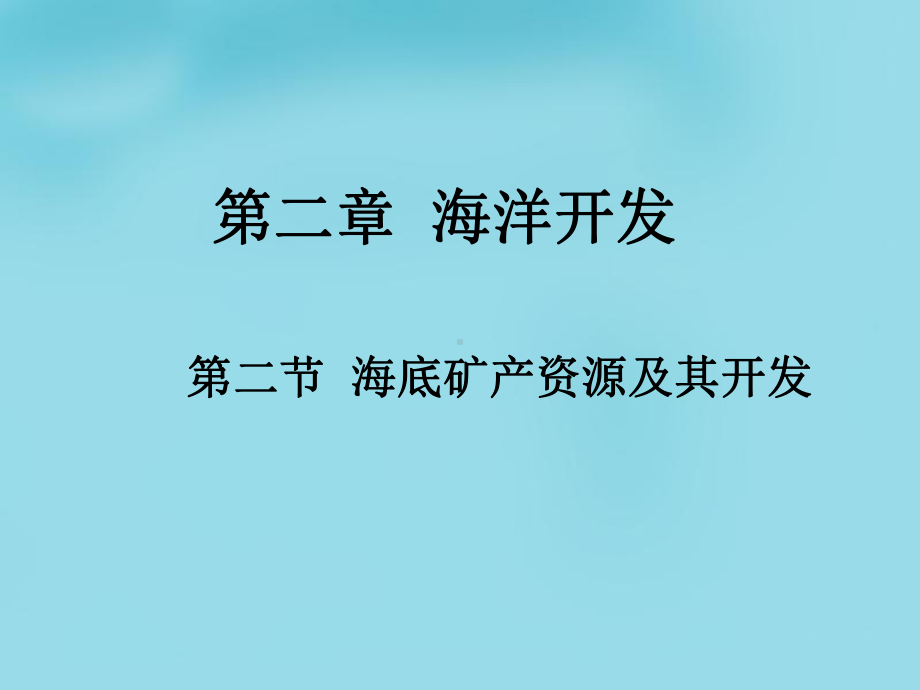 第二章 海洋开发

第二节 海底矿产资源及其开发